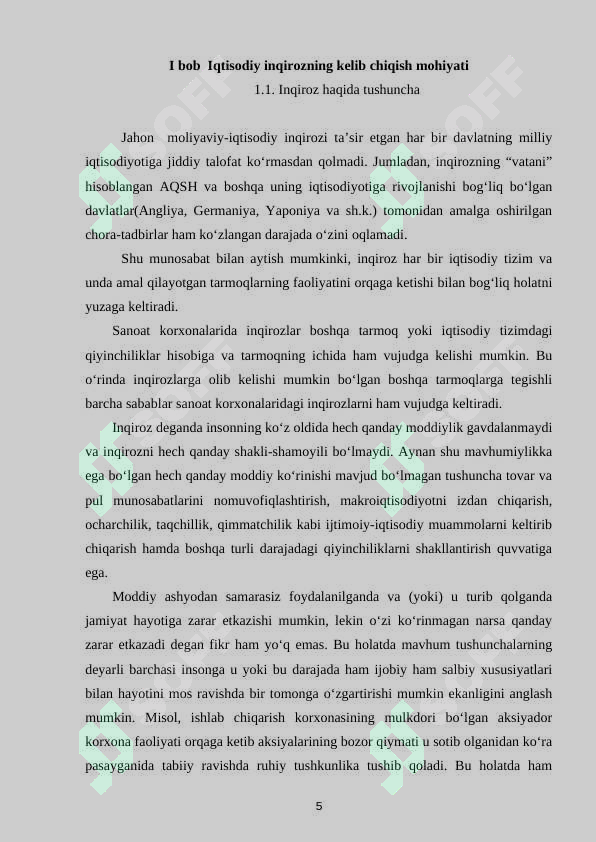 I bob Iqtisodiy inqirozning kelib chiqish mohiyati
1.1. Inqiroz haqida tushuncha

Jahon moliyaviy-iqtisodiy inqirozi ta’sir etgan har bir davlatning milliy iqtisodiyotiga jiddiy talofat ko‘rmasdan qolmadi. Jumladan, inqirozning “vatani” hisoblangan AQSH va boshqa uning iqtisodiyotiga rivojlanishi bog‘liq bo‘lgan davlatlar(Angliya, Germaniya, Yaponiya va sh.k.) tomonidan amalga oshirilgan chora-tadbirlar ham ko‘zlangan darajada o‘zini oqlamadi.

Shu munosabat bilan aytish mumkinki, inqiroz har bir iqtisodiy tizim va unda amal qilayotgan tarmoqlarning faoliyatini orqaga ketishi bilan bog‘liq holatni yuzaga keltiradi.

Sanoat korxonalarida inqirozlar boshqa tarmoq yoki iqtisodiy tizimdagi qiyinchiliklar hisobiga va tarmoqning ichida ham vujudga kelishi mumkin. Bu o‘rinda inqirozlarga olib kelishi mumkin bo‘lgan boshqa tarmoqlarga tegishli barcha sabablar sanoat korxonalaridagi inqirozlarni ham vujudga keltiradi.

Inqiroz deganda insonning ko‘z oldida hech qanday moddiylik gavdalanmaydi va inqirozni hech qanday shakli-shamoyili bo‘lmaydi. Aynan shu mavhumiylikka ega bo‘lgan hech qanday moddiy ko‘rinishi mavjud bo‘lmagan tushuncha tovar va pul munosabatlarini nomuvofiqlashtirish, makroiqtisodiyotni izdan chiqarish, ocharchilik, taqchillik, qimmatchilik kabi ijtimoiy-iqtisodiy muammolarni keltirib chiqarish hamda boshqa turli darajadagi qiyinchiliklarni shakllantirish quvvatiga ega.

Moddiy ashyodan samarasiz foydalanilganda va (yoki) u turib qolganda jamiyat hayotiga zarar etkazishi mumkin, lekin o‘zi ko‘rinmagan narsa qanday zarar etkazadi degan fikr ham yo‘q emas. Bu holatda mavhum tushunchalarning deyarli barchasi insonga u yoki bu darajada ham ijobiy ham salbiy xususiyatlari bilan hayotini mos ravishda bir tomonga o‘zgartirishi mumkin ekanligini anglash mumkin. Misol, ishlab chiqarish korxonasining mulkdori bo‘lgan aksiyador korxona faoliyati orqaga ketib aksiyalarining bozor qiymati u sotib olganidan ko‘ra pasayganida tabiiy ravishda ruhiy tushkunlika tushib qoladi. Bu holatda ham

5